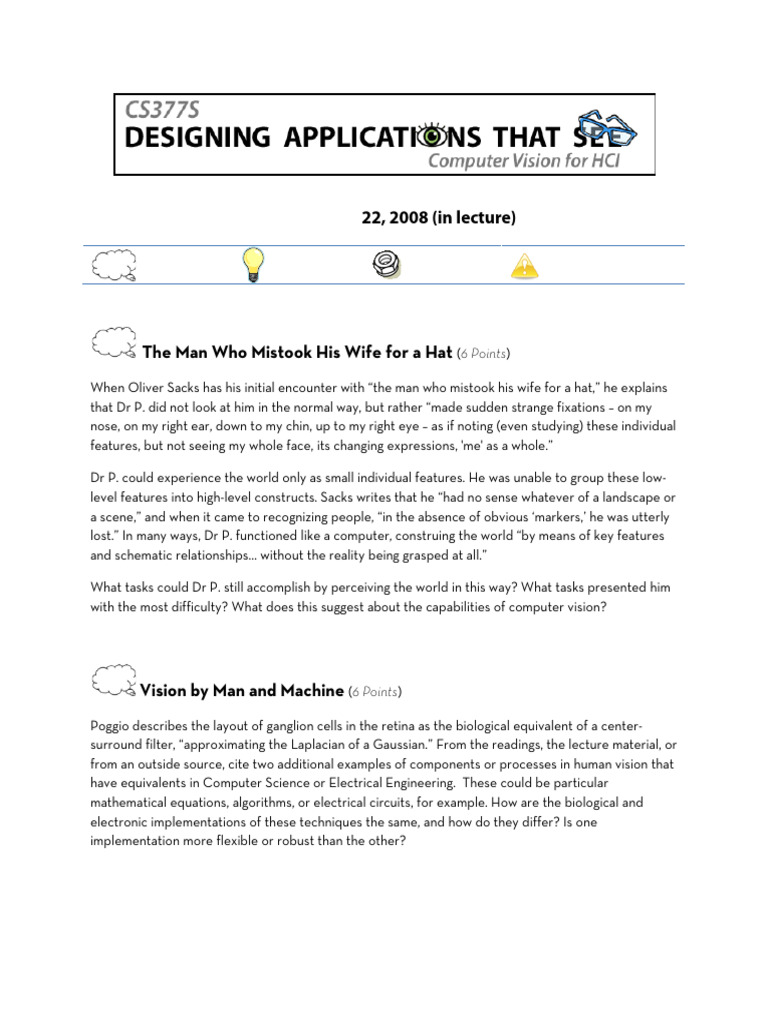 CS377S
DESIGNING APPLICATIONS THAT SEE
Computer Vision for HCI

22, 2008 (in lecture)

The Man Who Mistook His Wife for a Hat (6 Points)

When Oliver Sacks has his initial encounter with "the man who mistook his wife for a hat," he explains that Dr P. did not look at him in the normal way, but rather "made sudden strange fixations – on my nose, on my right ear, down to my chin, up to my right eye – as if noting (even studying) these individual features, but not seeing my whole face, its changing expressions, 'me' as a whole."

Dr P. could experience the world only as small individual features. He was unable to group these low-level features into high-level constructs. Sacks writes that he "had no sense whatever of a landscape or a scene," and when it came to recognizing people, "in the absence of obvious 'markers,' he was utterly lost." In many ways, Dr P. functioned like a computer, construing the world "by means of key features and schematic relationships… without the reality being grasped at all."

What tasks could Dr P. still accomplish by perceiving the world in this way? What tasks presented him with the most difficulty? What does this suggest about the capabilities of computer vision?

Vision by Man and Machine (6 Points)

Poggio describes the layout of ganglion cells in the retina as the biological equivalent of a center-surround filter, "approximating the Laplacian of a Gaussian." From the readings, the lecture material, or from an outside source, cite two additional examples of components or processes in human vision that have equivalents in Computer Science or Electrical Engineering. These could be particular mathematical equations, algorithms, or electrical circuits, for example. How are the biological and electronic implementations of these techniques the same, and how do they differ? Is one implementation more flexible or robust than the other?